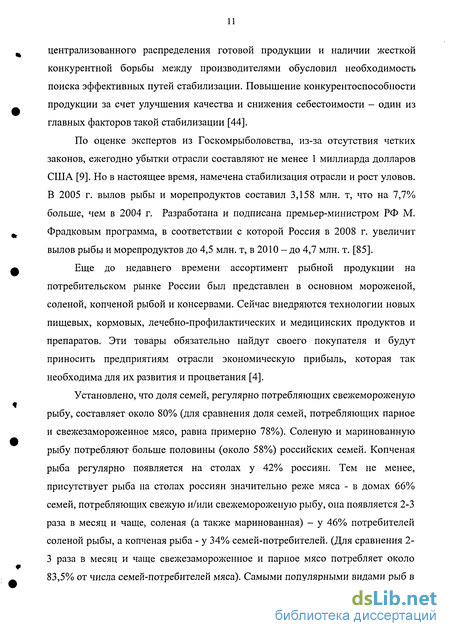 11

централизованного распределения готовой продукции и наличии жесткой конкурентной борьбы между производителями обусловил необходимость поиска эффективных путей стабилизации. Повышение конкурентоспособности продукции за счет улучшения качества и снижения себестоимости – один из главных факторов такой стабилизации [44].

По оценке экспертов из Госкомрыболовства, из-за отсутствия четких законов, ежегодно убытки отрасли составляют не менее 1 миллиарда долларов США [9]. Но в настоящее время, намечена стабилизация отрасли и рост уловов. В 2005 г. вылов рыбы и морепродуктов составил 3,158 млн. т, что на 7,7% больше, чем в 2004 г. Разработана и подписана премьер-министром РФ М. Фрадковым программа, в соответствии с которой Россия в 2008 г. увеличит вылов рыбы и морепродуктов до 4,5 млн. т, в 2010 – до 4,7 млн. т. [85].

Еще до недавнего времени ассортимент рыбной продукции на потребительском рынке России был представлен в основном мороженой, соленой, копченой рыбой и консервами. Сейчас внедряются технологии новых пищевых, кормовых, лечебно-профилактических и медицинских продуктов и препаратов. Эти товары обязательно найдут своего покупателя и будут приносить предприятиям отрасли экономическую прибыль, которая так необходима для их развития и процветания [4].

Установлено, что доля семей, регулярно потребляющих свежемороженую рыбу, составляет около 80% (для сравнения доля семей, потребляющих парное и свежезамороженное мясо, равна примерно 78%). Соленую и маринованную рыбу потребляют больше половины (около 58%) российских семей. Копченая рыба регулярно появляется на столах у 42% россиян. Тем не менее, присутствует рыба на столах россиян значительно реже мяса - в домах 66% семей, потребляющих свежую и/или свежемороженую рыбу, она появляется 2-3 раза в месяц и чаще, соленая (а также маринованная) – у 46% потребителей соленой рыбы, а копченая рыба - у 34% семей-потребителей. (Для сравнения 2-3 раза в месяц и чаще свежезамороженное и парное мясо потребляет около 83,5% от числа семей-потребителей мяса). Самыми популярными видами рыб в

dsLib.net
библиотека диссертаций